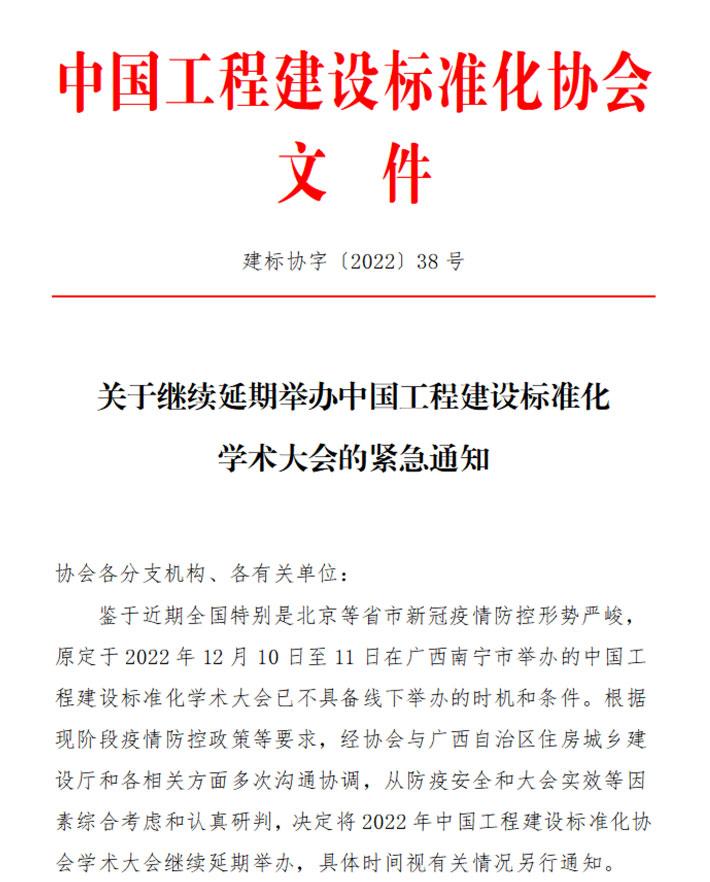 中国工程建设标准化协会
文 件

建标协字〔2022〕38 号

关于继续延期举办中国工程建设标准化学术大会的紧急通知

协会各分支机构、各有关单位：

鉴于近期全国特别是北京等省市新冠疫情防控形势严峻，原定于 2022 年 12 月 10 日至 11 日在广西南宁市举办的中国工程建设标准化学术大会已不具备线下举办的时机和条件。根据现阶段疫情防控政策等要求，经协会与广西自治区住房城乡建设厅和各相关方面多次沟通协调，从防疫安全和大会实效等因素综合考虑和认真研判，决定将 2022 年中国工程建设标准化协会学术大会继续延期举办，具体时间视有关情况另行通知。